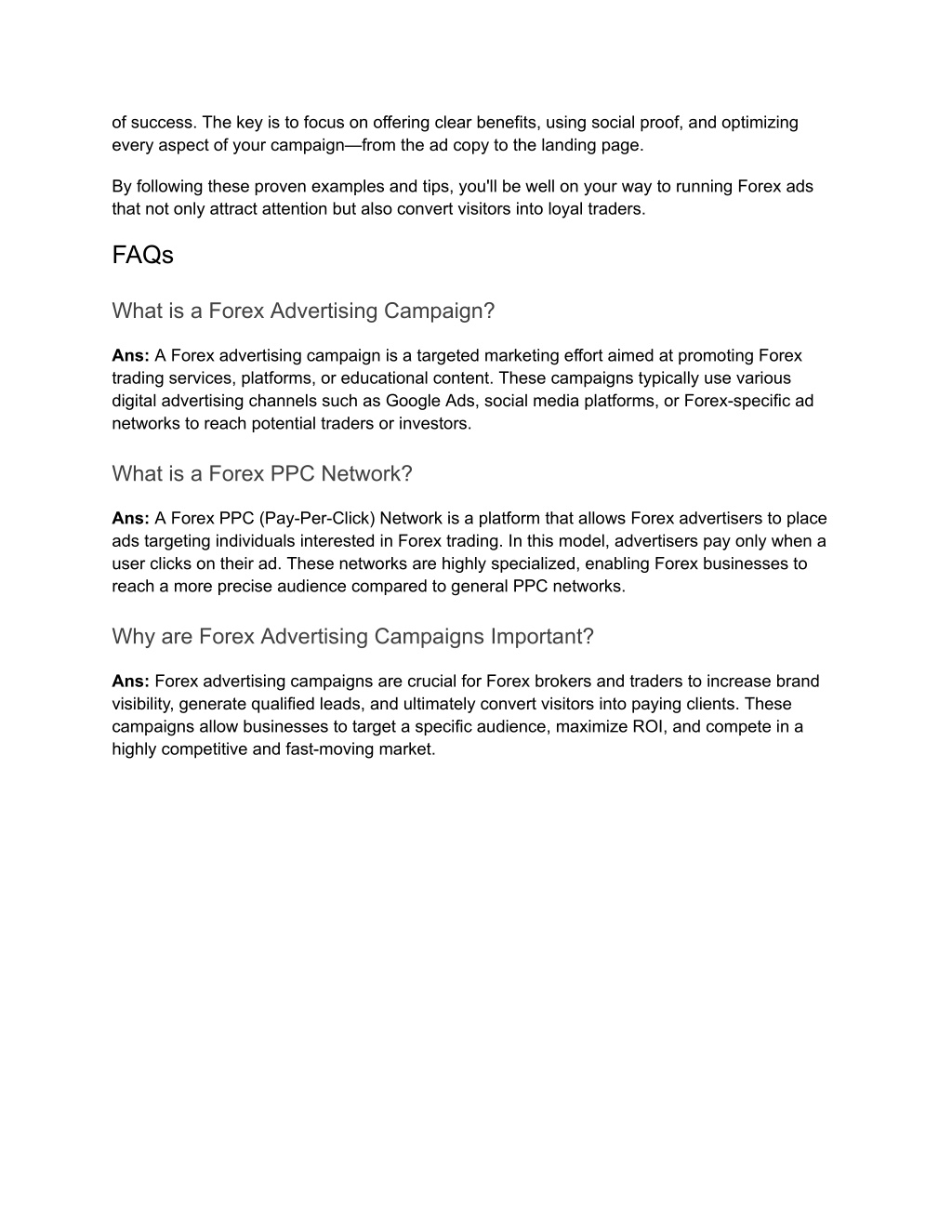 of success. The key is to focus on offering clear benefits, using social proof, and optimizing every aspect of your campaign—from the ad copy to the landing page.

By following these proven examples and tips, you'll be well on your way to running Forex ads that not only attract attention but also convert visitors into loyal traders.

FAQs

What is a Forex Advertising Campaign?

Ans: A Forex advertising campaign is a targeted marketing effort aimed at promoting Forex trading services, platforms, or educational content. These campaigns typically use various digital advertising channels such as Google Ads, social media platforms, or Forex-specific ad networks to reach potential traders or investors.

What is a Forex PPC Network?

Ans: A Forex PPC (Pay-Per-Click) Network is a platform that allows Forex advertisers to place ads targeting individuals interested in Forex trading. In this model, advertisers pay only when a user clicks on their ad. These networks are highly specialized, enabling Forex businesses to reach a more precise audience compared to general PPC networks.

Why are Forex Advertising Campaigns Important?

Ans: Forex advertising campaigns are crucial for Forex brokers and traders to increase brand visibility, generate qualified leads, and ultimately convert visitors into paying clients. These campaigns allow businesses to target a specific audience, maximize ROI, and compete in a highly competitive and fast-moving market.